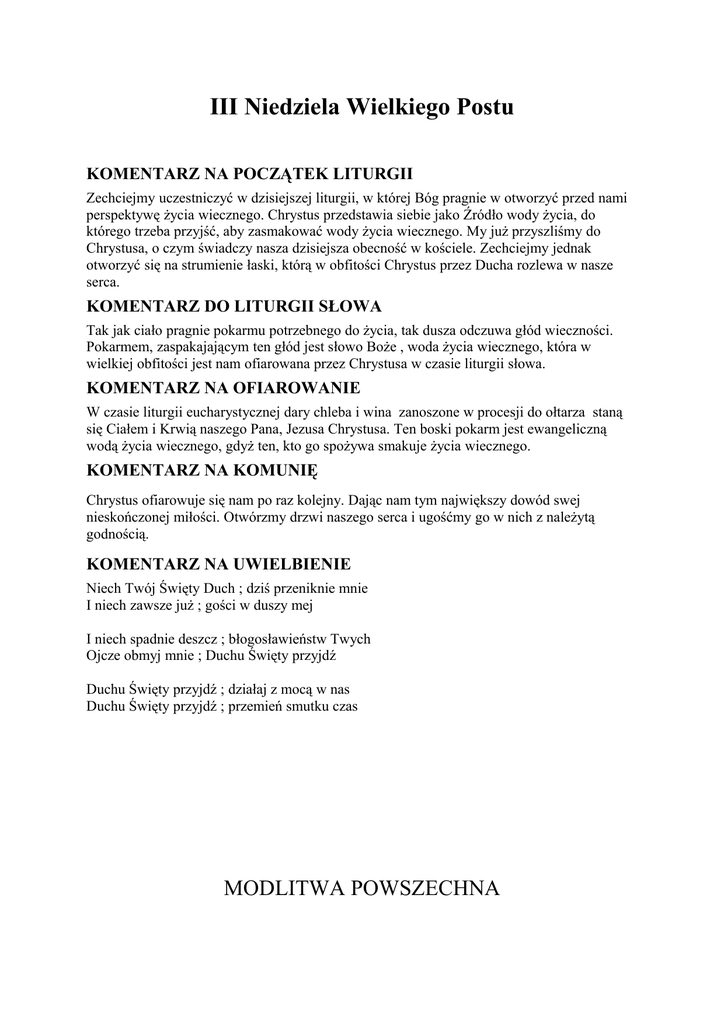 III Niedziela Wielkiego Postu

KOMENTARZ NA POCZĄTEK LITURGII

Zechciejmy uczestniczyć w dzisiejszej liturgii, w której Bóg pragnie w otworzyć przed nami perspektywę życia wiecznego. Chrystus przedstawia siebie jako Źródło wody życia, do którego trzeba przyjść, aby zasmakować wody życia wiecznego. My już przyszliśmy do Chrystusa, o czym świadczy nasza dzisiejsza obecność w kościele. Zechciejmy jednak otworzyć się na strumienie łaski, którą w obfitości Chrystus przez Ducha rozlewa w nasze serca.

KOMENTARZ DO LITURGII SŁOWA

Tak jak ciało pragnie pokarmu potrzebnego do życia, tak dusza odczuwa głód wieczności. Pokarmem, zaspakajającym ten głód jest słowo Boże , woda życia wiecznego, która w wielkiej obfitości jest nam ofiarowana przez Chrystusa w czasie liturgii słowa.

KOMENTARZ NA OFIAROWANIE

W czasie liturgii eucharystycznej dary chleba i wina zanoszone w procesji do ołtarza staną się Ciałem i Krwią naszego Pana, Jezusa Chrystusa. Ten boski pokarm jest ewangeliczną wodą życia wiecznego, gdyż ten, kto go spożywa smakuje życia wiecznego.

KOMENTARZ NA KOMUNIĘ

Chrystus ofiarowuje się nam po raz kolejny. Dając nam tym największy dowód swej nieskończonej miłości. Otwórzmy drzwi naszego serca i ugośćmy go w nich z należytą godnością.

KOMENTARZ NA UWIELBIENIE

Niech Twój Święty Duch ; dziś przeniknie mnie
I niech zawsze już ; gości w duszy mej

I niech spadnie deszcz ; błogosławieństw Twych
Ojcze obmyj mnie ; Duchu Święty przyjdź

Duchu Święty przyjdź ; działaj z mocą w nas
Duchu Święty przyjdź ; przemień smutku czas

MODLITWA POWSZECHNA